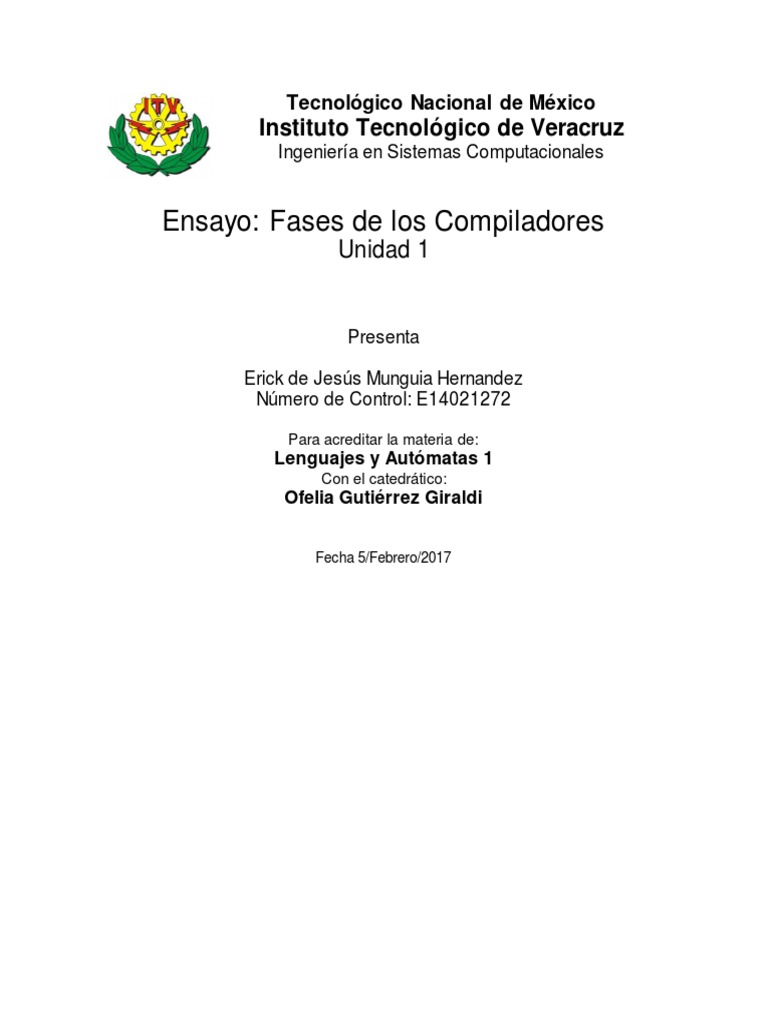 ITV

Tecnológico Nacional de México
Instituto Tecnológico de Veracruz
Ingeniería en Sistemas Computacionales

Ensayo: Fases de los Compiladores
Unidad 1

Presenta

Erick de Jesús Munguia Hernandez
Número de Control: E14021272

Para acreditar la materia de:
Lenguajes y Autómatas 1
Con el catedrático:
Ofelia Gutiérrez Giraldi

Fecha 5/Febrero/2017